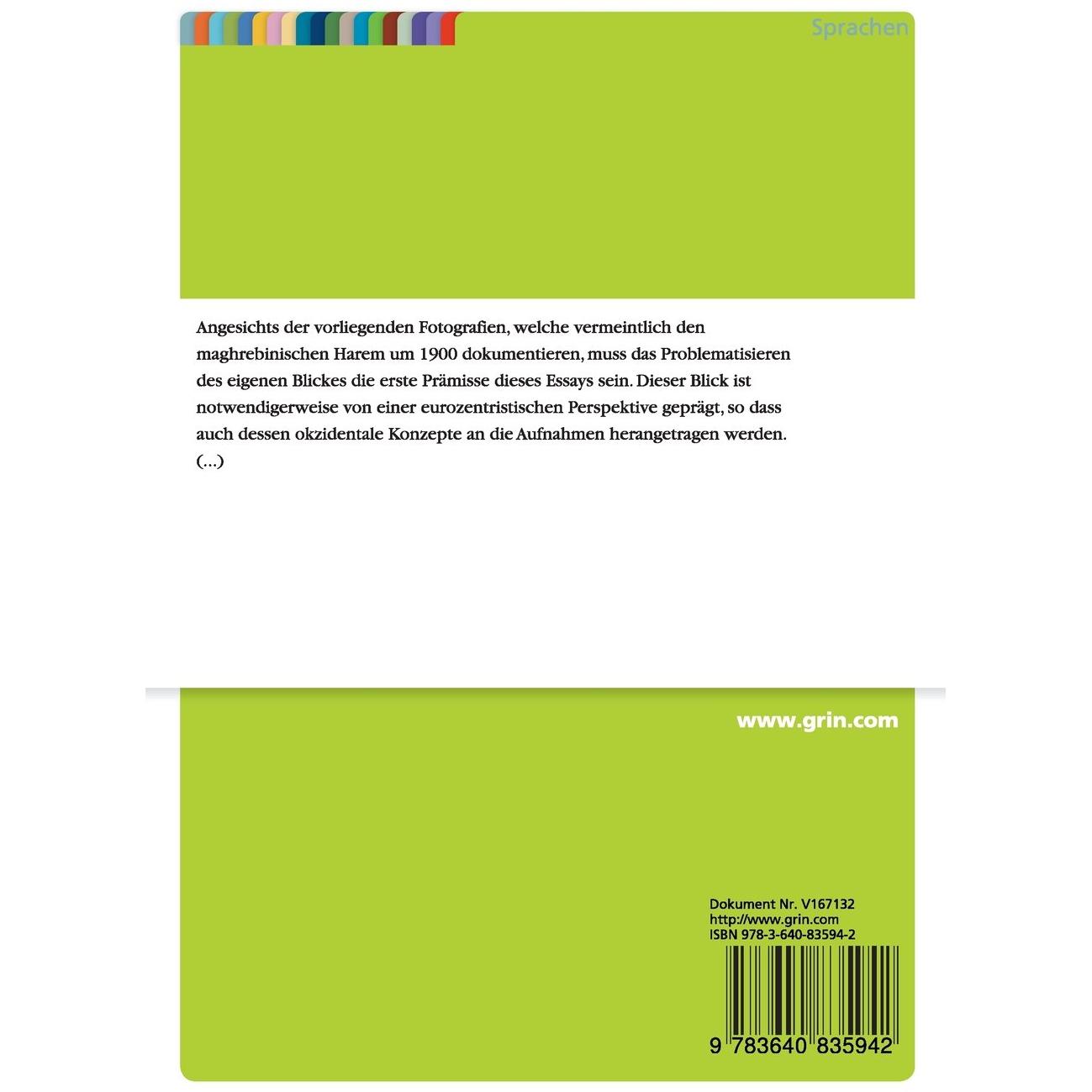 Sprachen

Angesichts der vorliegenden Fotografien, welche vermeintlich den maghrebinischen Harem um 1900 dokumentieren, muss das Problematisieren des eigenen Blickes die erste Prämisse dieses Essays sein. Dieser Blick ist notwendigerweise von einer eurozentristischen Perspektive geprägt, so dass auch dessen okzidentale Konzepte an die Aufnahmen herangetragen werden. (...)

www.grin.com

Dokument Nr. V167132
http://www.grin.com
ISBN 978-3-640-83594-2

9 783640 835942